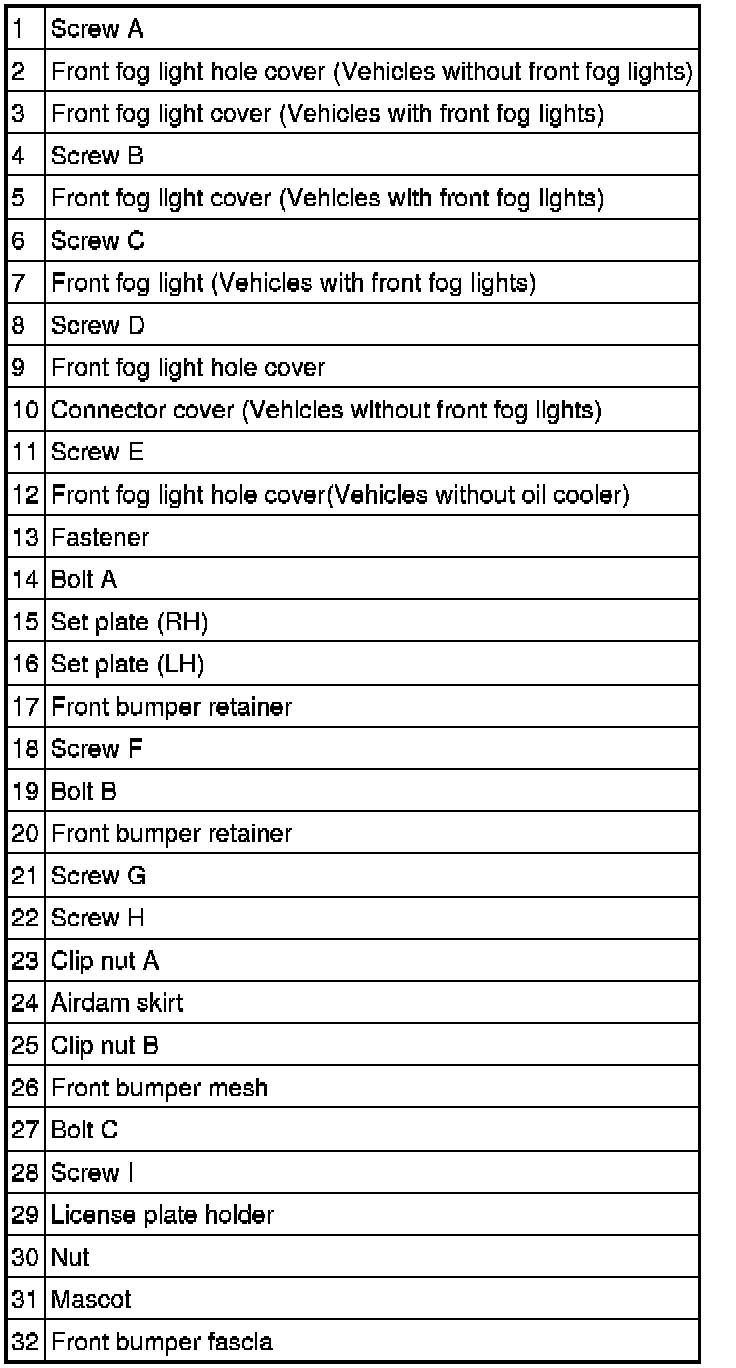 | 1 | Screw A |
|---|---|
| 2 | Front fog light hole cover (Vehicles without front fog lights) |
| 3 | Front fog light cover (Vehicles with front fog lights) |
| 4 | Screw B |
| 5 | Front fog light cover (Vehicles with front fog lights) |
| 6 | Screw C |
| 7 | Front fog light (Vehicles with front fog lights) |
| 8 | Screw D |
| 9 | Front fog light hole cover |
| 10 | Connector cover (Vehicles without front fog lights) |
| 11 | Screw E |
| 12 | Front fog light hole cover(Vehicles without oil cooler) |
| 13 | Fastener |
| 14 | Bolt A |
| 15 | Set plate (RH) |
| 16 | Set plate (LH) |
| 17 | Front bumper retainer |
| 18 | Screw F |
| 19 | Bolt B |
| 20 | Front bumper retainer |
| 21 | Screw G |
| 22 | Screw H |
| 23 | Clip nut A |
| 24 | Airdam skirt |
| 25 | Clip nut B |
| 26 | Front bumper mesh |
| 27 | Bolt C |
| 28 | Screw I |
| 29 | License plate holder |
| 30 | Nut |
| 31 | Mascot |
| 32 | Front bumper fascia |